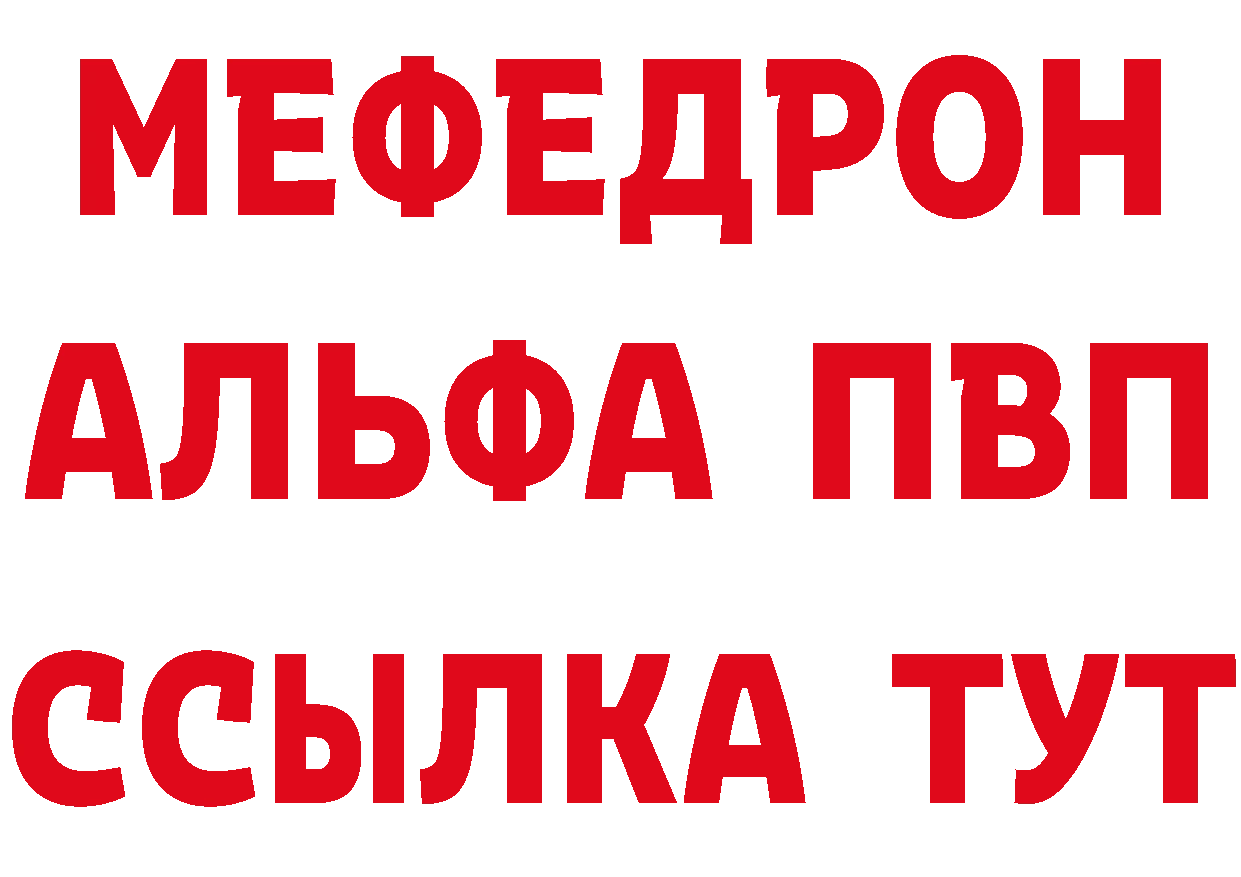 МЕФЕДРОН
АЛЬФА ПВП
ССЫЛКА ТУТ